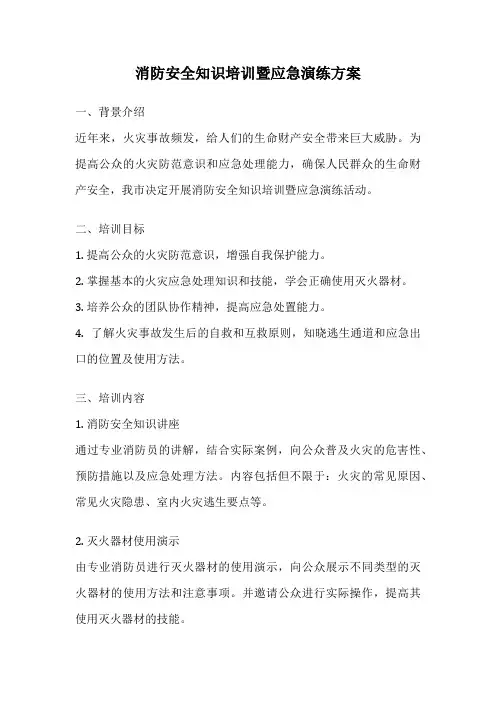 消防安全知识培训暨应急演练方案

一、背景介绍

近年来，火灾事故频发，给人们的生命财产安全带来巨大威胁。为提高公众的火灾防范意识和应急处理能力，确保人民群众的生命财产安全，我市决定开展消防安全知识培训暨应急演练活动。

二、培训目标

1. 提高公众的火灾防范意识，增强自我保护能力。

2. 掌握基本的火灾应急处理知识和技能，学会正确使用灭火器材。

3. 培养公众的团队协作精神，提高应急处置能力。

4. 了解火灾事故发生后的自救和互救原则，知晓逃生通道和应急出口的位置及使用方法。

三、培训内容

1. 消防安全知识讲座

通过专业消防员的讲解，结合实际案例，向公众普及火灾的危害性、预防措施以及应急处理方法。内容包括但不限于：火灾的常见原因、常见火灾隐患、室内火灾逃生要点等。

2. 灭火器材使用演示

由专业消防员进行灭火器材的使用演示，向公众展示不同类型的灭火器材的使用方法和注意事项。并邀请公众进行实际操作，提高其使用灭火器材的技能。